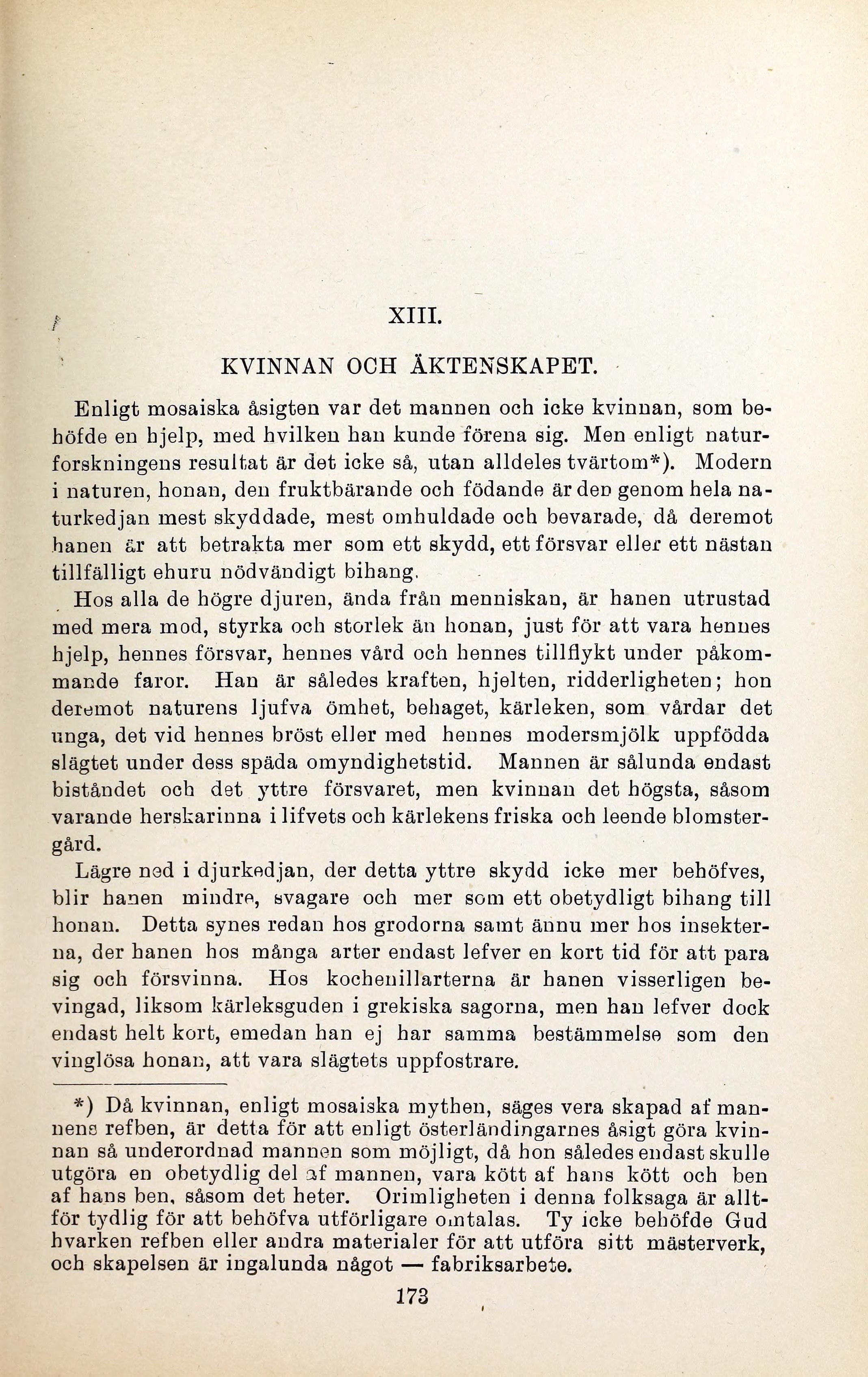 XIII.

KVINNAN OCH ÄKTENSKAPET.

Enligt mosaiska åsigten var det mannen och icke kvinnan, som behöfde en hjelp, med hvilken han kunde förena sig. Men enligt naturforskningens resultat är det icke så, utan alldeles tvärtom*). Modern i naturen, honan, den fruktbärande och födande är den genom hela naturkedjan mest skyddade, mest omhuldade och bevarade, då deremot hanen är att betrakta mer som ett skydd, ett försvar eller ett nästan tillfälligt ehuru nödvändigt bihang.

Hos alla de högre djuren, ända från menniskan, är hanen utrustad med mera mod, styrka och storlek än honan, just för att vara hennes hjelp, hennes försvar, hennes vård och hennes tillflykt under påkommande faror. Han är således kraften, hjelten, ridderligheten; hon deremot naturens ljufva ömhet, behaget, kärleken, som vårdar det unga, det vid hennes bröst eller med hennes modersmjölk uppfödda slägtet under dess späda omyndighetstid. Mannen är sålunda endast biståndet och det yttre försvaret, men kvinnan det högsta, såsom varande herskarinna i lifvets och kärlekens friska och leende blomstergård.

Lägre ned i djurkedjan, der detta yttre skydd icke mer behöfves, blir hanen mindre, svagare och mer som ett obetydligt bihang till honan. Detta synes redan hos grodorna samt ännu mer hos insekterna, der hanen hos många arter endast lefver en kort tid för att para sig och försvinna. Hos kochenillarterna är hanen visserligen bevingad, liksom kärleksguden i grekiska sagorna, men han lefver dock endast helt kort, emedan han ej har samma bestämmelse som den vinglösa honan, att vara slägtets uppfostrare.

*) Då kvinnan, enligt mosaiska mythen, säges vera skapad af mannens refben, är detta för att enligt österländingarnes åsigt göra kvinnan så underordnad mannen som möjligt, då hon således endast skulle utgöra en obetydlig del af mannen, vara kött af hans kött och ben af hans ben, såsom det heter. Orimligheten i denna folksaga är alltför tydlig för att behöfva utförligare omtalas. Ty icke behöfde Gud hvarken refben eller andra materialer för att utföra sitt mästerverk, och skapelsen är ingalunda något — fabriksarbete.

173